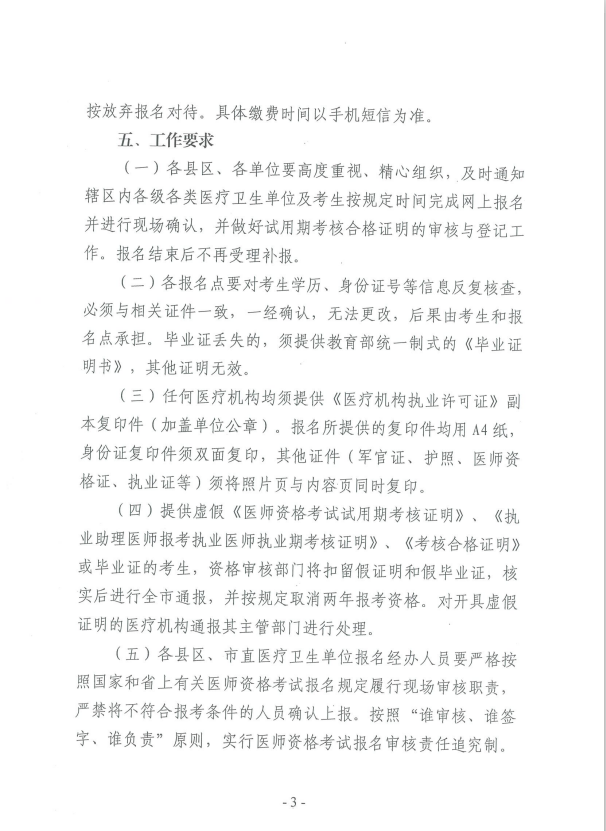 按放弃报名对待。具体缴费时间以手机短信为准。

五、工作要求

（一）各县区、各单位要高度重视、精心组织，及时通知辖区内各级各类医疗卫生单位及考生按规定时间完成网上报名并进行现场确认，并做好试用期考核合格证明的审核与登记工作。报名结束后不再受理补报。

（二）各报名点要对考生学历、身份证号等信息反复核查，必须与相关证件一致，一经确认，无法更改，后果由考生和报名点承担。毕业证丢失的，须提供教育部统一制式的《毕业证明书》，其他证明无效。

（三）任何医疗机构均须提供《医疗机构执业许可证》副本复印件（加盖单位公章）。报名所提供的复印件均用A4纸，身份证复印件须双面复印，其他证件（军官证、护照、医师资格证、执业证等）须将照片页与内容页同时复印。

（四）提供虚假《医师资格考试试用期考核证明》、《执业助理医师报考执业医师执业期考核证明》、《考核合格证明》或毕业证的考生，资格审核部门将扣留假证明和假毕业证，核实后进行全市通报，并按规定取消两年报考资格。对开具虚假证明的医疗机构通报其主管部门进行处理。

（五）各县区、市直医疗卫生单位报名经办人员要严格按照国家和省上有关医师资格考试报名规定履行现场审核职责，严禁将不符合报考条件的人员确认上报。按照“谁审核、谁签字、谁负责”原则，实行医师资格考试报名审核责任追究制。

- 3 -